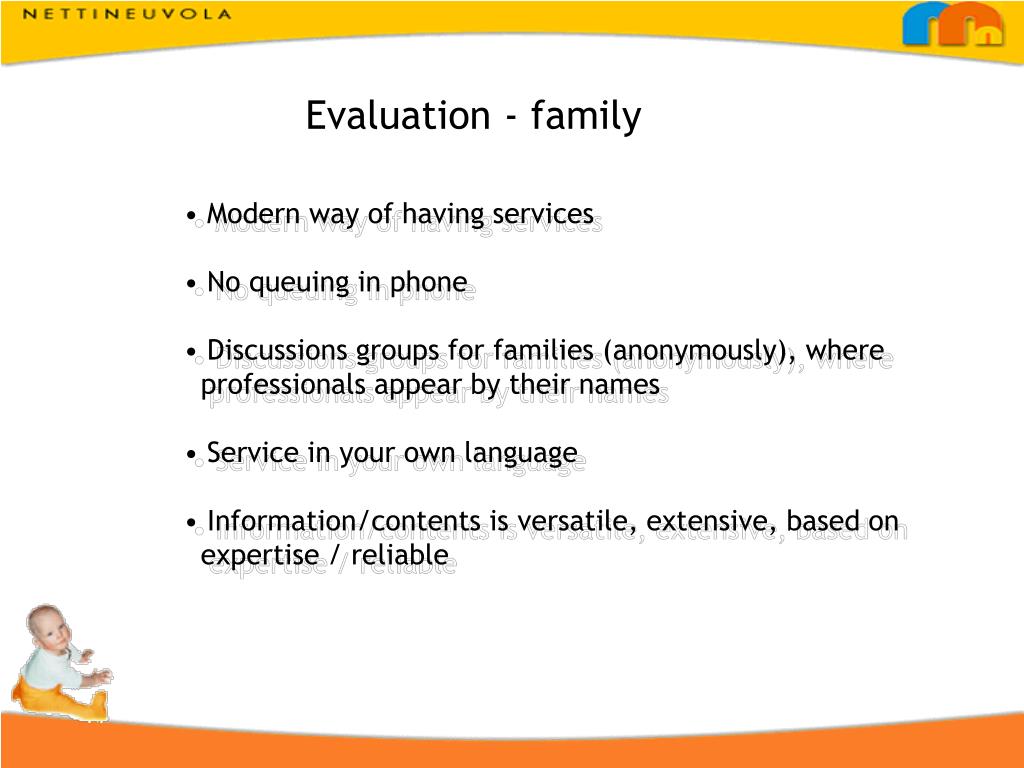 NETTINEUVOLA

Evaluation - family

• Modern way of having services

• No queuing in phone

• Discussions groups for families (anonymously), where professionals appear by their names

• Service in your own language

• Information/contents is versatile, extensive, based on expertise / reliable